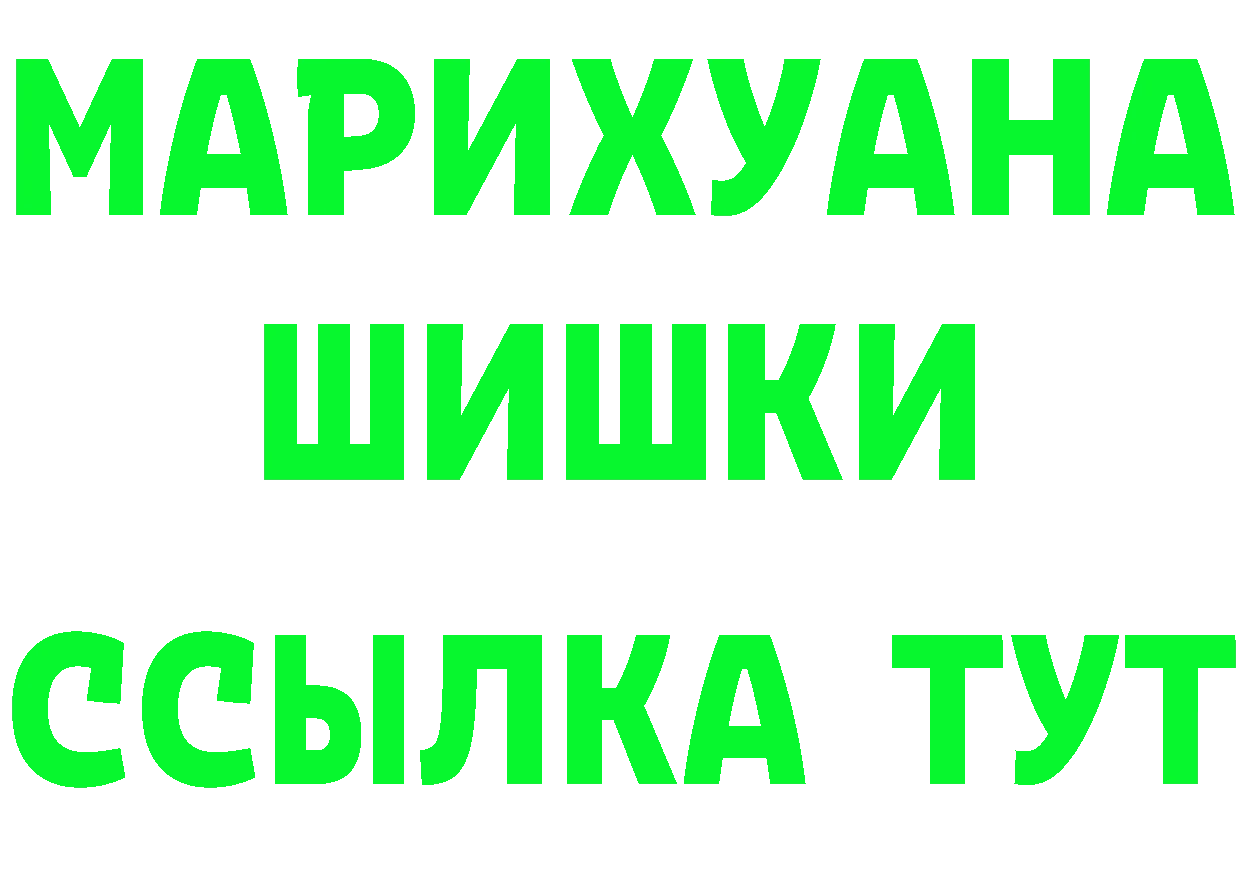 МАРИХУАНА
ШИШКИ
ССЫЛКА ТУТ